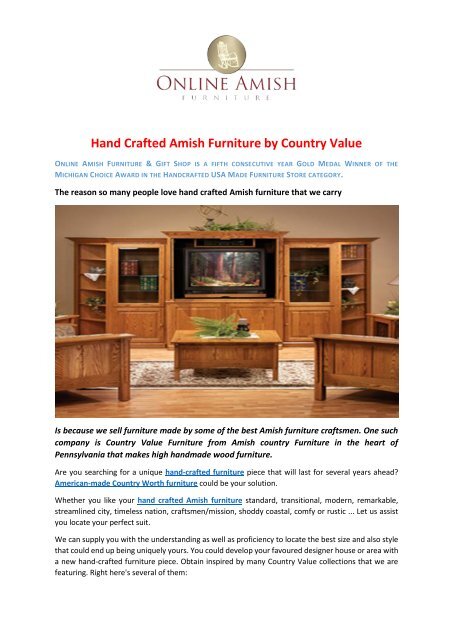 ONLINE AMISH
FURNITURE

Hand Crafted Amish Furniture by Country Value

ONLINE AMISH FURNITURE & GIFT SHOP IS A FIFTH CONSECUTIVE YEAR GOLD MEDAL WINNER OF THE MICHIGAN CHOICE AWARD IN THE HANDCRAFTED USA MADE FURNITURE STORE CATEGORY.

The reason so many people love hand crafted Amish furniture that we carry

Is because we sell furniture made by some of the best Amish furniture craftsmen. One such company is Country Value Furniture from Amish country Furniture in the heart of Pennsylvania that makes high handmade wood furniture.

Are you searching for a unique hand-crafted furniture piece that will last for several years ahead? American-made Country Worth furniture could be your solution.

Whether you like your hand crafted Amish furniture standard, transitional, modern, remarkable, streamlined city, timeless nation, craftsmen/mission, shoddy coastal, comfy or rustic ... Let us assist you locate your perfect suit.

We can supply you with the understanding as well as proficiency to locate the best size and also style that could end up being uniquely yours. You could develop your favoured designer house or area with a new hand-crafted furniture piece. Obtain inspired by many Country Value collections that we are featuring. Right here's several of them: